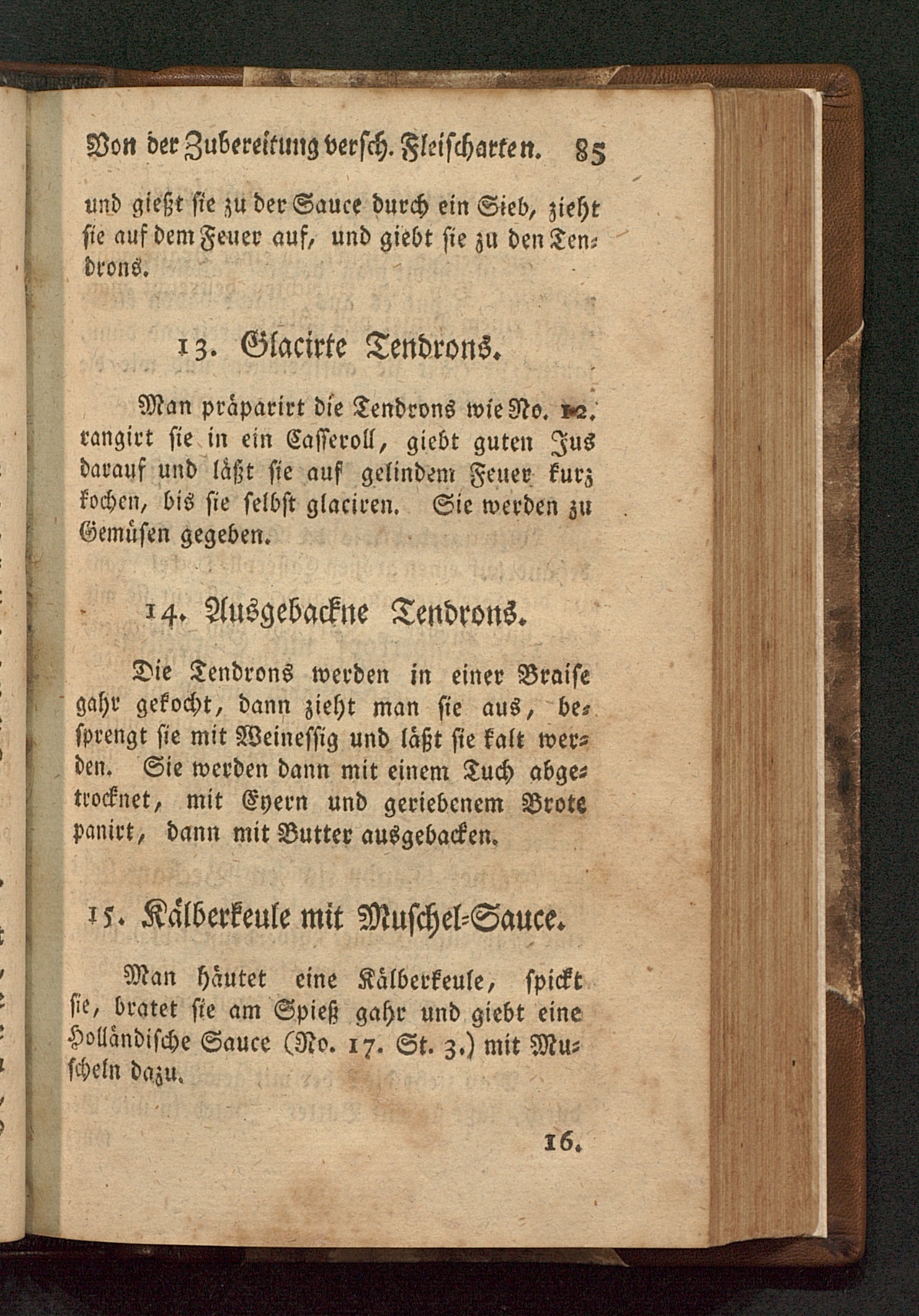 Von der Zubereitung versch. Fleischarten. 85

und gießt sie zu der Sauce durch ein Sieb, zieht sie auf dem Feuer auf, und giebt sie zu den Tendrons.

13. Glacirte Tendrons.

Man präparirt die Tendrons wie No. 12. rangirt sie in ein Casseroll, giebt guten Jus darauf und läßt sie auf gelindem Feuer kurz kochen, bis sie selbst glaciren. Sie werden zu Gemüsen gegeben.

14. Ausgebackne Tendrons.

Die Tendrons werden in einer Braise gahr gekocht, dann zieht man sie aus, besprengt sie mit Weinessig und läßt sie kalt werden. Sie werden dann mit einem Tuch abgetrocknet, mit Eyern und geriebenem Brote panirt, dann mit Butter ausgebacken.

15. Kälberkeule mit Muschel-Sauce.

Man häutet eine Kälberkeule, spickt sie, bratet sie am Spieß gahr und giebt eine Holländische Sauce (No. 17. St. 3.) mit Muscheln dazu.

16.